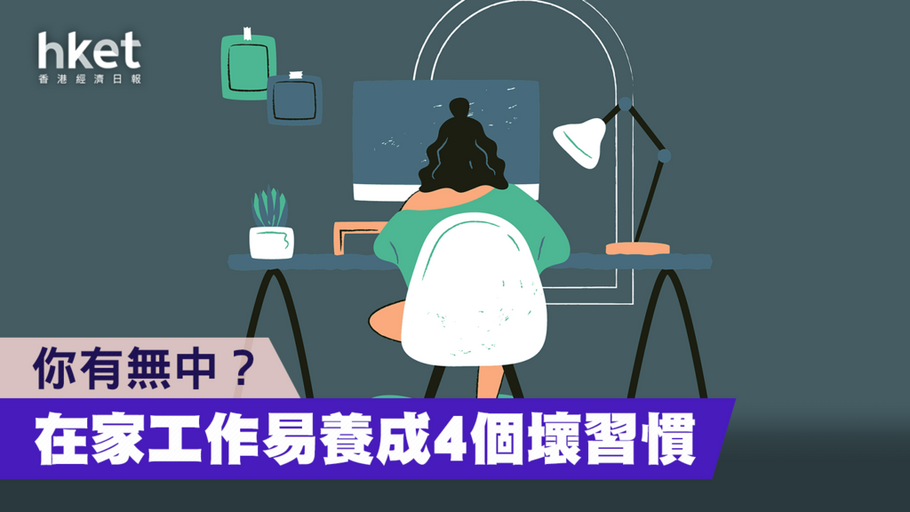 hket
香港經濟日報

你有無中？
在家工作易養成4個壞習慣